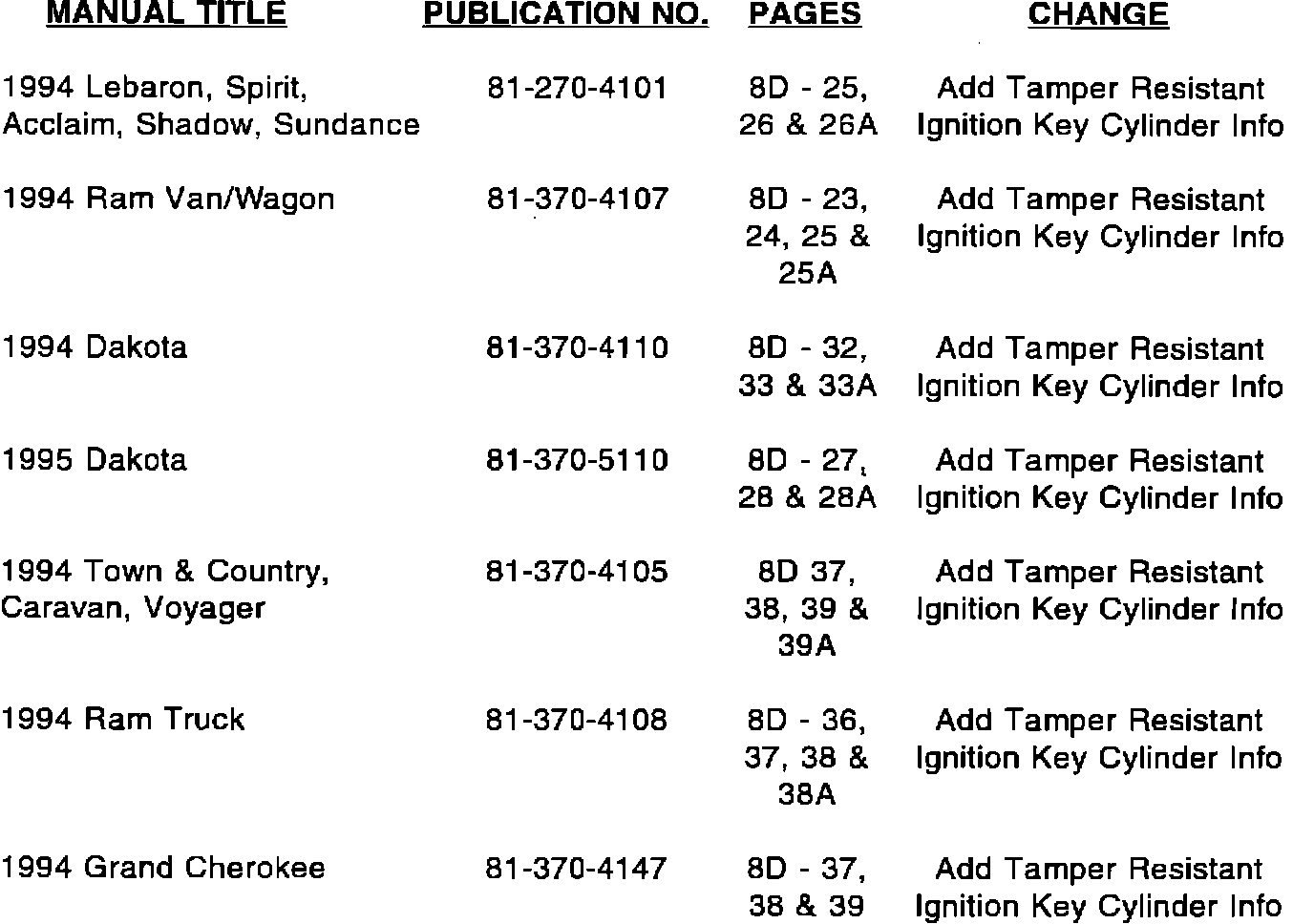 | MANUAL TITLE | PUBLICATION NO. | PAGES | CHANGE |
|---|---|---|---|
| 1994 Lebaron, Spirit, Acclaim, Shadow, Sundance | 81-270-4101 | 8D - 25, 26 & 26A | Add Tamper Resistant Ignition Key Cylinder Info |
| 1994 Ram Van/Wagon | 81-370-4107 | 8D - 23, 24, 25 & 25A | Add Tamper Resistant Ignition Key Cylinder Info |
| 1994 Dakota | 81-370-4110 | 8D - 32, 33 & 33A | Add Tamper Resistant Ignition Key Cylinder Info |
| 1995 Dakota | 81-370-5110 | 8D - 27, 28 & 28A | Add Tamper Resistant Ignition Key Cylinder Info |
| 1994 Town & Country, Caravan, Voyager | 81-370-4105 | 8D 37, 38, 39 & 39A | Add Tamper Resistant Ignition Key Cylinder Info |
| 1994 Ram Truck | 81-370-4108 | 8D - 36, 37, 38 & 38A | Add Tamper Resistant Ignition Key Cylinder Info |
| 1994 Grand Cherokee | 81-370-4147 | 8D - 37, 38 & 39 | Add Tamper Resistant Ignition Key Cylinder Info |